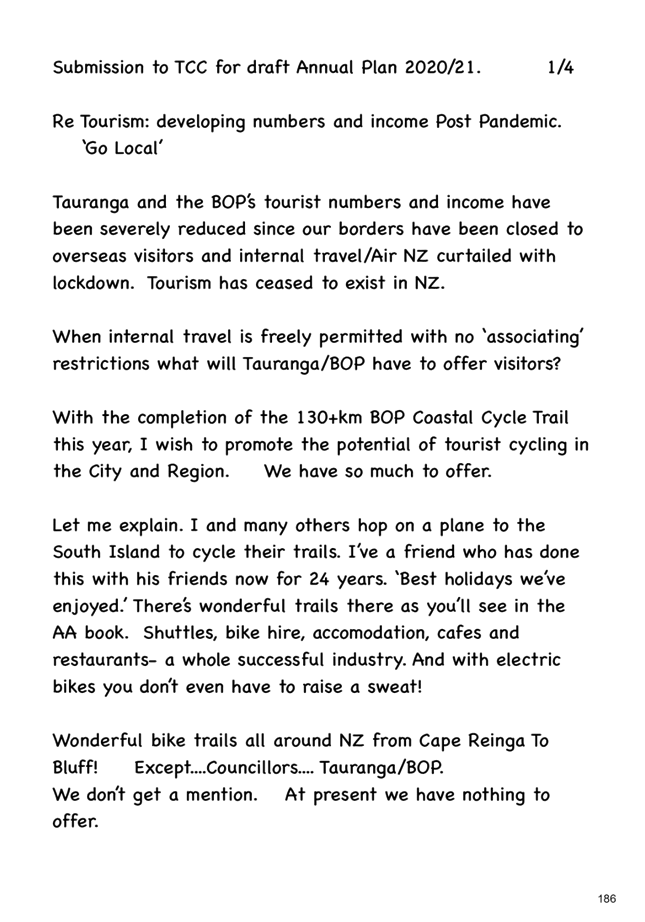 Submission to TCC for draft Annual Plan 2020/21. 1/4

Re Tourism: developing numbers and income Post Pandemic. 'Go Local'

Tauranga and the BOP's tourist numbers and income have been severely reduced since our borders have been closed to overseas visitors and internal travel/Air NZ curtailed with lockdown. Tourism has ceased to exist in NZ.

When internal travel is freely permitted with no 'associating' restrictions what will Tauranga/BOP have to offer visitors?

With the completion of the 130+km BOP Coastal Cycle Trail this year, I wish to promote the potential of tourist cycling in the City and Region. We have so much to offer.

Let me explain. I and many others hop on a plane to the South Island to cycle their trails. I've a friend who has done this with his friends now for 24 years. 'Best holidays we've enjoyed.' There's wonderful trails there as you'll see in the AA book. Shuttles, bike hire, accomodation, cafes and restaurants- a whole successful industry. And with electric bikes you don't even have to raise a sweat!

Wonderful bike trails all around NZ from Cape Reinga To Bluff! Except....Councillors.... Tauranga/BOP.
We don't get a mention. At present we have nothing to offer.

186